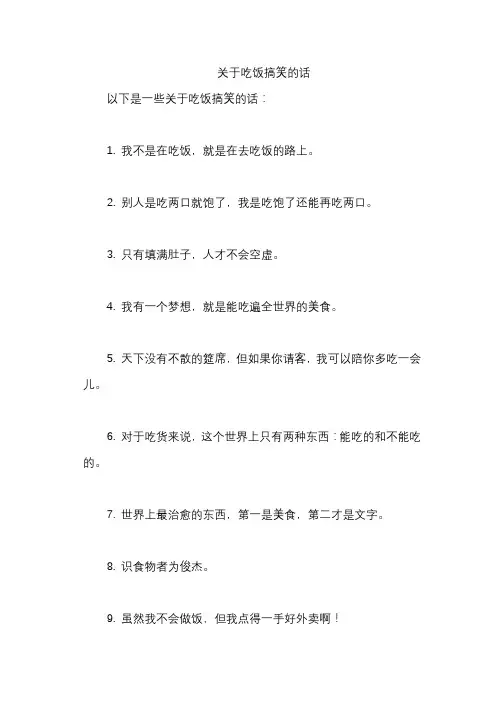 关于吃饭搞笑的话

以下是一些关于吃饭搞笑的话：

1. 我不是在吃饭，就是在去吃饭的路上。

2. 别人是吃两口就饱了，我是吃饱了还能再吃两口。

3. 只有填满肚子，人才不会空虚。

4. 我有一个梦想，就是能吃遍全世界的美食。

5. 天下没有不散的筵席，但如果你请客，我可以陪你多吃一会儿。

6. 对于吃货来说，这个世界上只有两种东西：能吃的和不能吃的。

7. 世界上最治愈的东西，第一是美食，第二才是文字。

8. 识食物者为俊杰。

9. 虽然我不会做饭，但我点得一手好外卖啊！